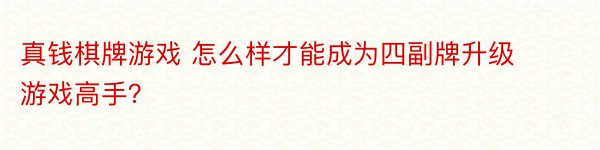 真钱棋牌游戏 怎么样才能成为四副牌升级游戏高手?